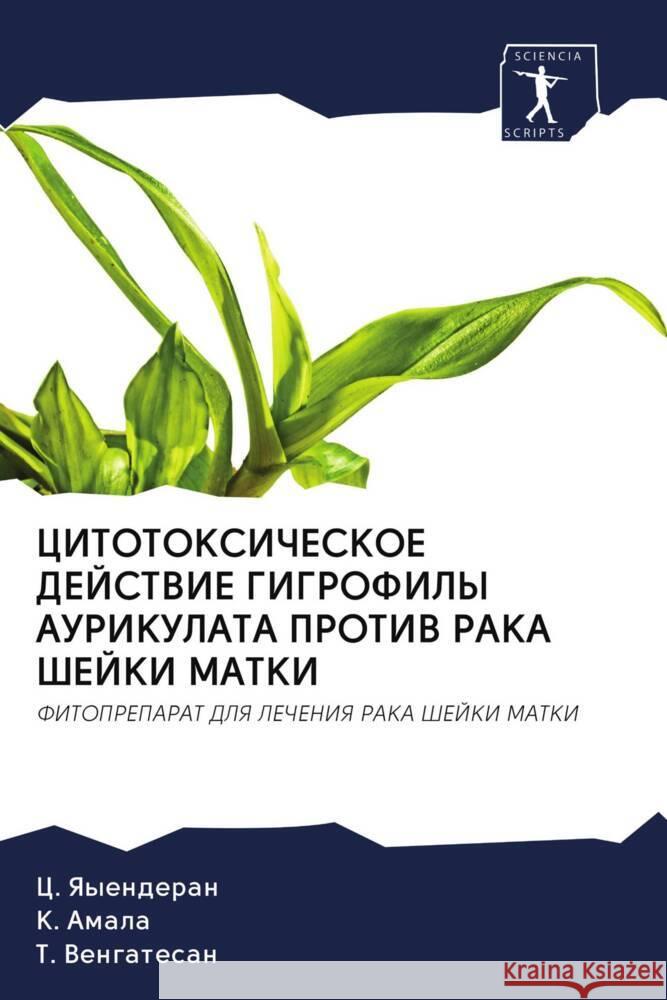 SCIENCIA
SCRIPTS

ЦИТОТОКСИЧЕСКОЕ ДЕЙСТВИЕ ГИГРОФИЛЫ АУРИКУЛАТА ПРОТИВ РАКА ШЕЙКИ МАТКИ

ФИТОПРЕПАРАТ ДЛЯ ЛЕЧЕНИЯ РАКА ШЕЙКИ МАТКИ

Ц. Яыендеран
К. Амала
Т. Венгатесан